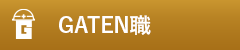 G

GATEN職